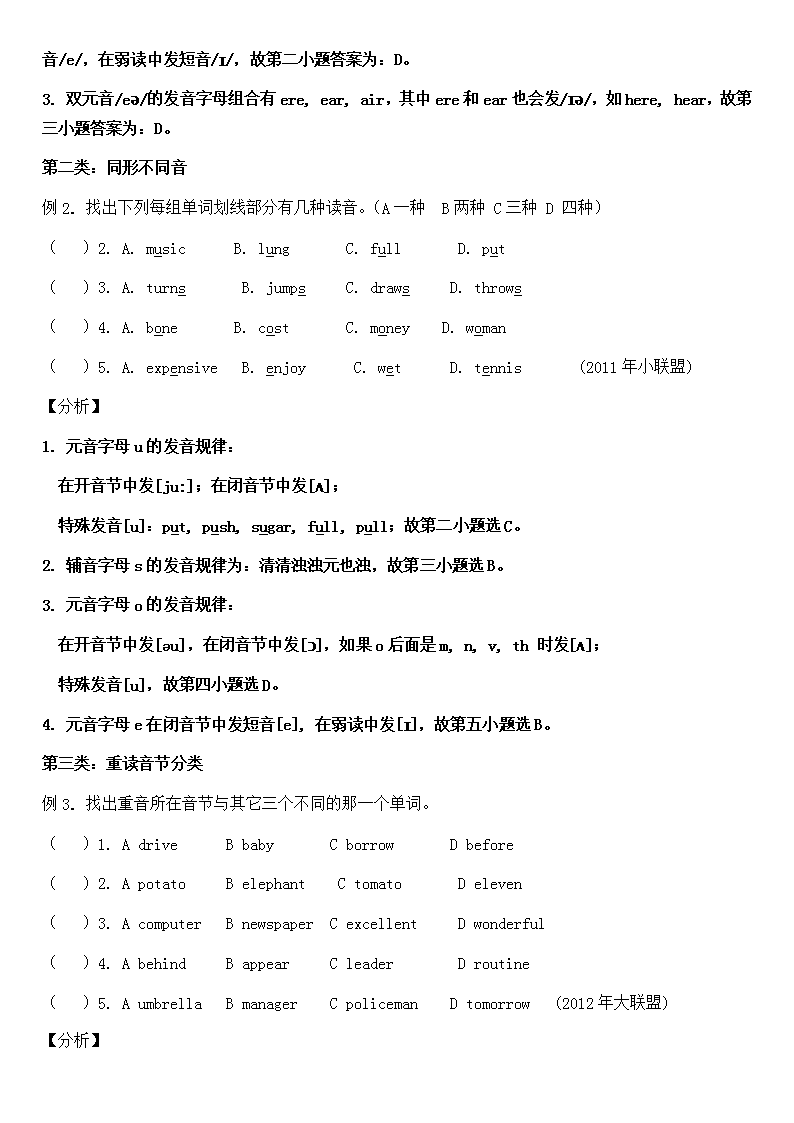 音/e/，在弱读中发短音/ɪ/，故第二小题答案为：D。

3. 双元音/eə/的发音字母组合有 ere, ear, air，其中 ere 和 ear 也会发/ɪə/，如 here, hear，故第三小题答案为：D。

第二类：同形不同音

例 2. 找出下列每组单词划线部分有几种读音。（A 一种　B 两种　C 三种　D 四种）

(　) 2. A. music　B. lung　C. full　D. put

(　) 3. A. turns　B. jumps　C. draws　D. throws

(　) 4. A. bone　B. cost　C. money　D. woman

(　) 5. A. expensive　B. enjoy　C. wet　D. tennis　(2011 年小联盟)

【分析】

1. 元音字母 u 的发音规律：

在开音节中发[ju:]；在闭音节中发[ʌ]；

特殊发音[u]：put, push, sugar, full, pull；故第二小题选 C。

2. 辅音字母 s 的发音规律为：清清浊浊元也浊，故第三小题选 B。

3. 元音字母 o 的发音规律：

在开音节中发[əu]，在闭音节中发[ɔ]，如果 o 后面是 m, n, v, th 时发[ʌ]；

特殊发音[u]，故第四小题选 D。

4. 元音字母 e 在闭音节中发短音[e]，在弱读中发[ɪ]，故第五小题选 B。

第三类：重读音节分类

例 3. 找出重音所在音节与其它三个不同的那一个单词。

(　) 1. A drive　B baby　C borrow　D before

(　) 2. A potato　B elephant　C tomato　D eleven

(　) 3. A computer　B newspaper　C excellent　D wonderful

(　) 4. A behind　B appear　C leader　D routine

(　) 5. A umbrella　B manager　C policeman　D tomorrow　(2012 年大联盟)

【分析】